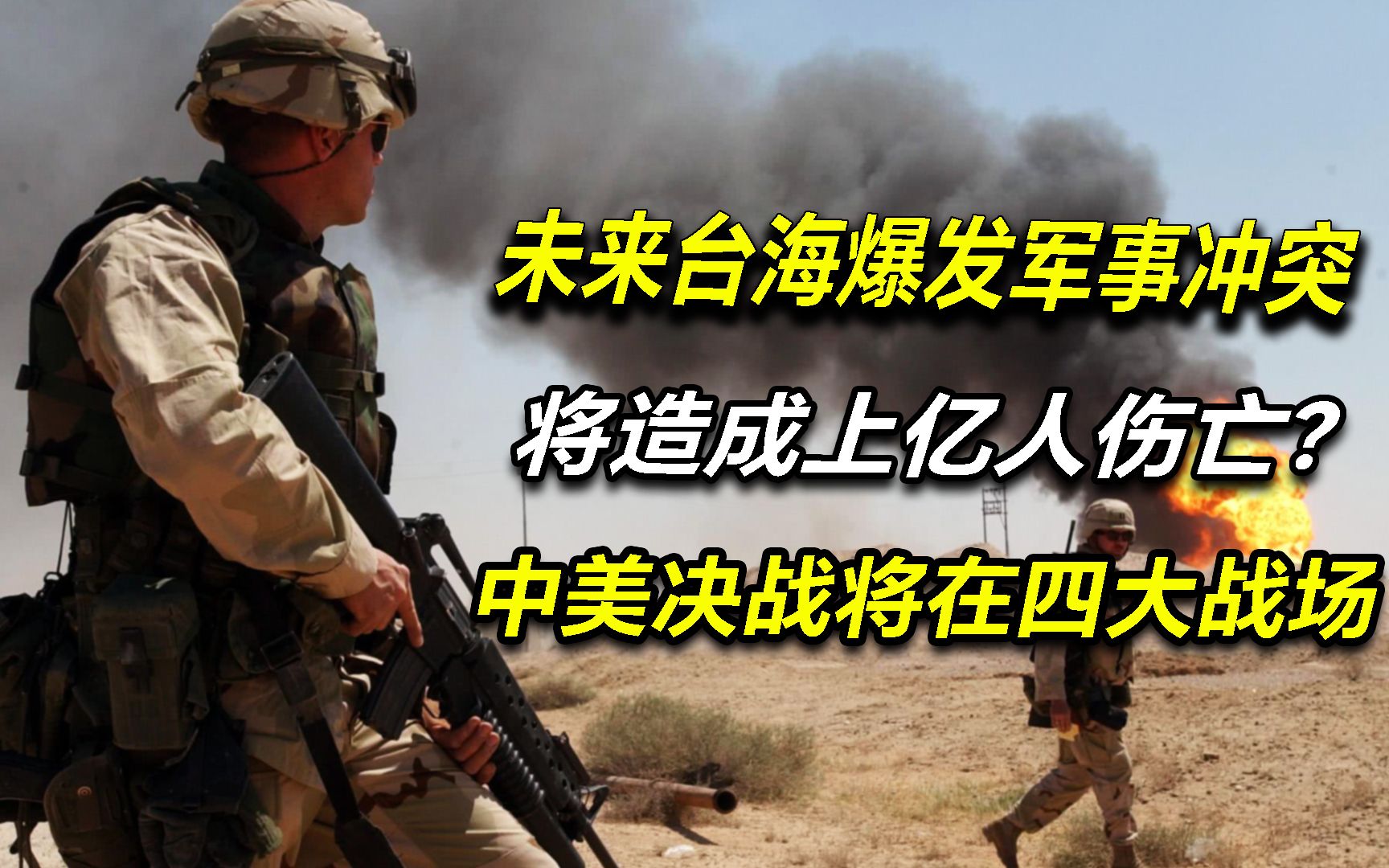 未来台海爆发军事冲突

将造成上亿人伤亡?

中美决战将在四大战场